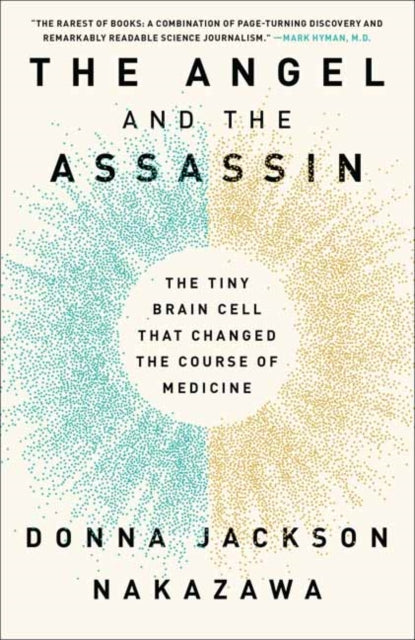 "THE RAREST OF BOOKS: A COMBINATION OF PAGE-TURNING DISCOVERY AND REMARKABLY READABLE SCIENCE JOURNALISM." —MARK HYMAN, M.D.

THE ANGEL AND THE ASSASSIN

THE TINY BRAIN CELL THAT CHANGED THE COURSE OF MEDICINE

DONNA JACKSON NAKAZAWA